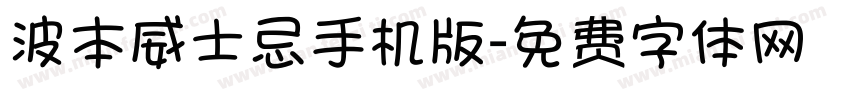 波本威士忌手机版-免费字体网